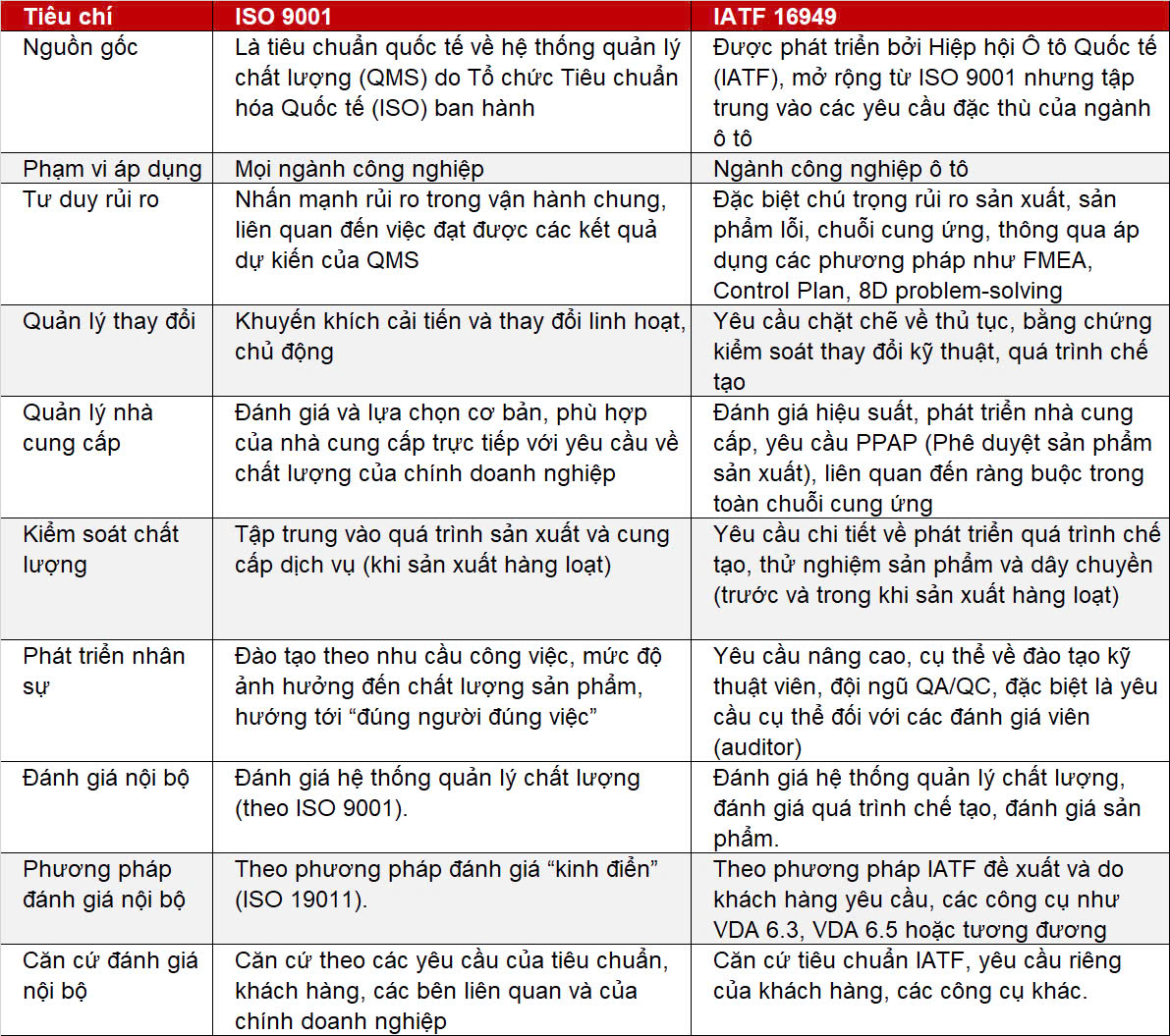 | Tiêu chí | ISO 9001 | IATF 16949 |
|---|---|---|
| Nguồn gốc | Là tiêu chuẩn quốc tế về hệ thống quản lý chất lượng (QMS) do Tổ chức Tiêu chuẩn hóa Quốc tế (ISO) ban hành | Được phát triển bởi Hiệp hội Ô tô Quốc tế (IATF), mở rộng từ ISO 9001 nhưng tập trung vào các yêu cầu đặc thù của ngành ô tô |
| Phạm vi áp dụng | Mọi ngành công nghiệp | Ngành công nghiệp ô tô |
| Tư duy rủi ro | Nhấn mạnh rủi ro trong vận hành chung, liên quan đến việc đạt được các kết quả dự kiến của QMS | Đặc biệt chú trọng rủi ro sản xuất, sản phẩm lỗi, chuỗi cung ứng, thông qua áp dụng các phương pháp như FMEA, Control Plan, 8D problem-solving |
| Quản lý thay đổi | Khuyến khích cải tiến và thay đổi linh hoạt, chủ động | Yêu cầu chặt chẽ về thủ tục, bằng chứng kiểm soát thay đổi kỹ thuật, quá trình chế tạo |
| Quản lý nhà cung cấp | Đánh giá và lựa chọn cơ bản, phù hợp của nhà cung cấp trực tiếp với yêu cầu về chất lượng của chính doanh nghiệp | Đánh giá hiệu suất, phát triển nhà cung cấp, yêu cầu PPAP (Phê duyệt sản phẩm sản xuất), liên quan đến ràng buộc trong toàn chuỗi cung ứng |
| Kiểm soát chất lượng | Tập trung vào quá trình sản xuất và cung cấp dịch vụ (khi sản xuất hàng loạt) | Yêu cầu chi tiết về phát triển quá trình chế tạo, thử nghiệm sản phẩm và dây chuyền (trước và trong khi sản xuất hàng loạt) |
| Phát triển nhân sự | Đào tạo theo nhu cầu công việc, mức độ ảnh hưởng đến chất lượng sản phẩm, hướng tới “đúng người đúng việc” | Yêu cầu nâng cao, cụ thể về đào tạo kỹ thuật viên, đội ngũ QA/QC, đặc biệt là yêu cầu cụ thể đối với các đánh giá viên (auditor) |
| Đánh giá nội bộ | Đánh giá hệ thống quản lý chất lượng (theo ISO 9001). | Đánh giá hệ thống quản lý chất lượng, đánh giá quá trình chế tạo, đánh giá sản phẩm. |
| Phương pháp đánh giá nội bộ | Theo phương pháp đánh giá “kinh điển” (ISO 19011). | Theo phương pháp IATF đề xuất và do khách hàng yêu cầu, các công cụ như VDA 6.3, VDA 6.5 hoặc tương đương |
| Căn cứ đánh giá nội bộ | Căn cứ theo các yêu cầu của tiêu chuẩn, khách hàng, các bên liên quan và của chính doanh nghiệp | Căn cứ tiêu chuẩn IATF, yêu cầu riêng của khách hàng, các công cụ khác. |